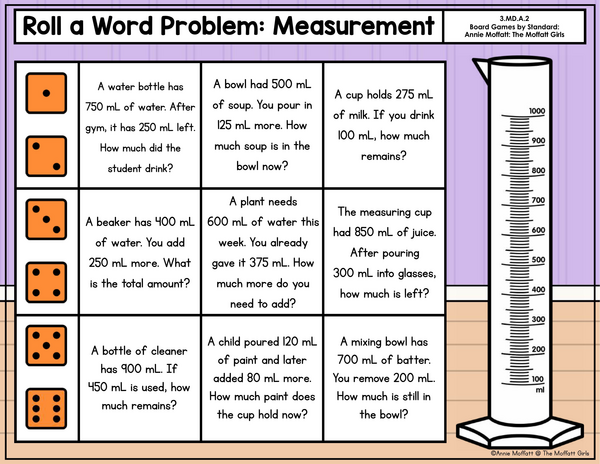 Roll a Word Problem: Measurement

3.MD.A.2
Board Games by Standard:
Annie Moffatt: The Moffatt Girls

| | | | |
|---|---|---|---|
| | A water bottle has 750 mL of water. After gym, it has 250 mL left. How much did the student drink? | A bowl had 500 mL of soup. You pour in 125 mL more. How much soup is in the bowl now? | A cup holds 275 mL of milk. If you drink 100 mL, how much remains? |
| | A beaker has 400 mL of water. You add 250 mL more. What is the total amount? | A plant needs 600 mL of water this week. You already gave it 375 mL. How much more do you need to add? | The measuring cup had 850 mL of juice. After pouring 300 mL into glasses, how much is left? |
| | A bottle of cleaner has 900 mL. If 450 mL is used, how much remains? | A child poured 120 mL of paint and later added 80 mL more. How much paint does the cup hold now? | A mixing bowl has 700 mL of batter. You remove 200 mL. How much is still in the bowl? |

1000
900
800
700
600
500
400
300
200
100
ml

©Annie Moffatt @ The Moffatt Girls